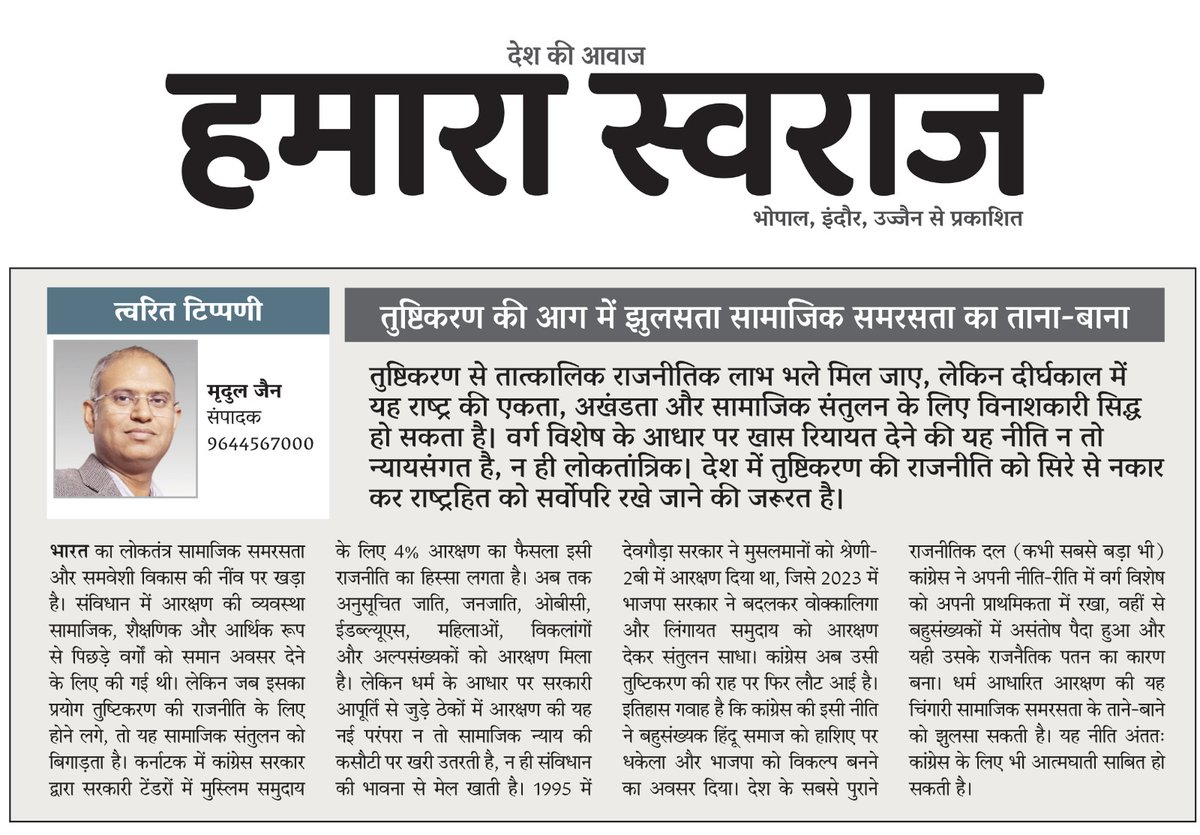 देश की आवाज

हमारा स्वराज

भोपाल, इंदौर, उज्जैन से प्रकाशित

त्वरित टिप्पणी

मृदुल जैन
संपादक
9644567000

तुष्टिकरण की आग में झुलसता सामाजिक समरसता का ताना-बाना

तुष्टिकरण से तात्कालिक राजनीतिक लाभ भले मिल जाए, लेकिन दीर्घकाल में यह राष्ट्र की एकता, अखंडता और सामाजिक संतुलन के लिए विनाशकारी सिद्ध हो सकता है। वर्ग विशेष के आधार पर खास रियायत देने की यह नीति न तो न्यायसंगत है, न ही लोकतांत्रिक। देश में तुष्टिकरण की राजनीति को सिरे से नकार कर राष्ट्रहित को सर्वोपरि रखे जाने की जरूरत है।

भारत का लोकतंत्र सामाजिक समरसता और समवेशी विकास की नींव पर खड़ा है। संविधान में आरक्षण की व्यवस्था सामाजिक, शैक्षणिक और आर्थिक रूप से पिछड़े वर्गों को समान अवसर देने के लिए की गई थी। लेकिन जब इसका प्रयोग तुष्टिकरण की राजनीति के लिए होने लगे, तो यह सामाजिक संतुलन को बिगाड़ता है। कर्नाटक में कांग्रेस सरकार द्वारा सरकारी टेंडरों में मुस्लिम समुदाय के लिए 4% आरक्षण का फैसला इसी राजनीति का हिस्सा लगता है। अब तक अनुसूचित जाति, जनजाति, ओबीसी, ईडब्ल्यूएस, महिलाओं, विकलांगों और अल्पसंख्यकों को आरक्षण मिला है। लेकिन धर्म के आधार पर सरकारी आपूर्ति से जुड़े ठेकों में आरक्षण की यह नई परंपरा न तो सामाजिक न्याय की कसौटी पर खरी उतरती है, न ही संविधान की भावना से मेल खाती है। 1995 में देवगौड़ा सरकार ने मुसलमानों को श्रेणी-2बी में आरक्षण दिया था, जिसे 2023 में भाजपा सरकार ने बदलकर वोक्कालिगा और लिंगायत समुदाय को आरक्षण देकर संतुलन साधा। कांग्रेस अब उसी तुष्टिकरण की राह पर फिर लौट आई है। इतिहास गवाह है कि कांग्रेस की इसी नीति ने बहुसंख्यक हिंदू समाज को हाशिए पर धकेला और भाजपा को विकल्प बनने का अवसर दिया। देश के सबसे पुराने राजनीतिक दल (कभी सबसे बड़ा भी) कांग्रेस ने अपनी नीति-रीति में वर्ग विशेष को अपनी प्राथमिकता में रखा, वहीं से बहुसंख्यकों में असंतोष पैदा हुआ और यही उसके राजनैतिक पतन का कारण बना। धर्म आधारित आरक्षण की यह चिंगारी सामाजिक समरसता के ताने-बाने को झुलसा सकती है। यह नीति अंततः कांग्रेस के लिए भी आत्मघाती साबित हो सकती है।